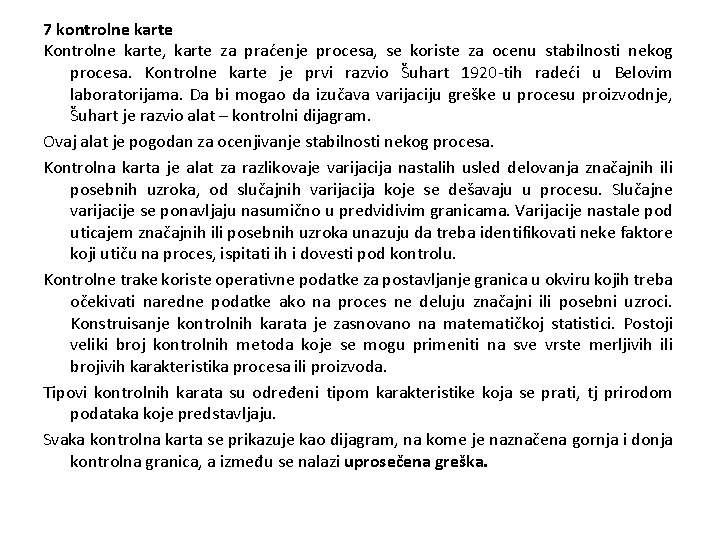 7 kontrolne karte
Kontrolne karte, karte za praćenje procesa, se koriste za ocenu stabilnosti nekog procesa. Kontrolne karte je prvi razvio Šuhart 1920-tih radeći u Belovim laboratorijama. Da bi mogao da izučava varijaciju greške u procesu proizvodnje, Šuhart je razvio alat – kontrolni dijagram.

Ovaj alat je pogodan za ocenjivanje stabilnosti nekog procesa.

Kontrolna karta je alat za razlikovaje varijacija nastalih usled delovanja značajnih ili posebnih uzroka, od slučajnih varijacija koje se dešavaju u procesu. Slučajne varijacije se ponavljaju nasumično u predvidivim granicama. Varijacije nastale pod uticajem značajnih ili posebnih uzroka unazuju da treba identifikovati neke faktore koji utiču na proces, ispitati ih i dovesti pod kontrolu.

Kontrolne trake koriste operativne podatke za postavljanje granica u okviru kojih treba očekivati naredne podatke ako na proces ne deluju značajni ili posebni uzroci. Konstruisanje kontrolnih karata je zasnovano na matematičkoj statistici. Postoji veliki broj kontrolnih metoda koje se mogu primeniti na sve vrste merljivih ili brojivih karakteristika procesa ili proizvoda.

Tipovi kontrolnih karata su određeni tipom karakteristike koja se prati, tj prirodom podataka koje predstavljaju.

Svaka kontrolna karta se prikazuje kao dijagram, na kome je naznačena gornja i donja kontrolna granica, a između se nalazi uprosečena greška.